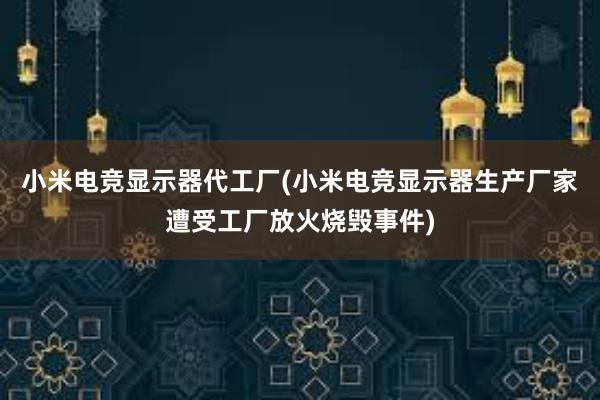 小米电竞显示器代工厂(小米电竞显示器生产厂家遭受工厂放火烧毁事件)